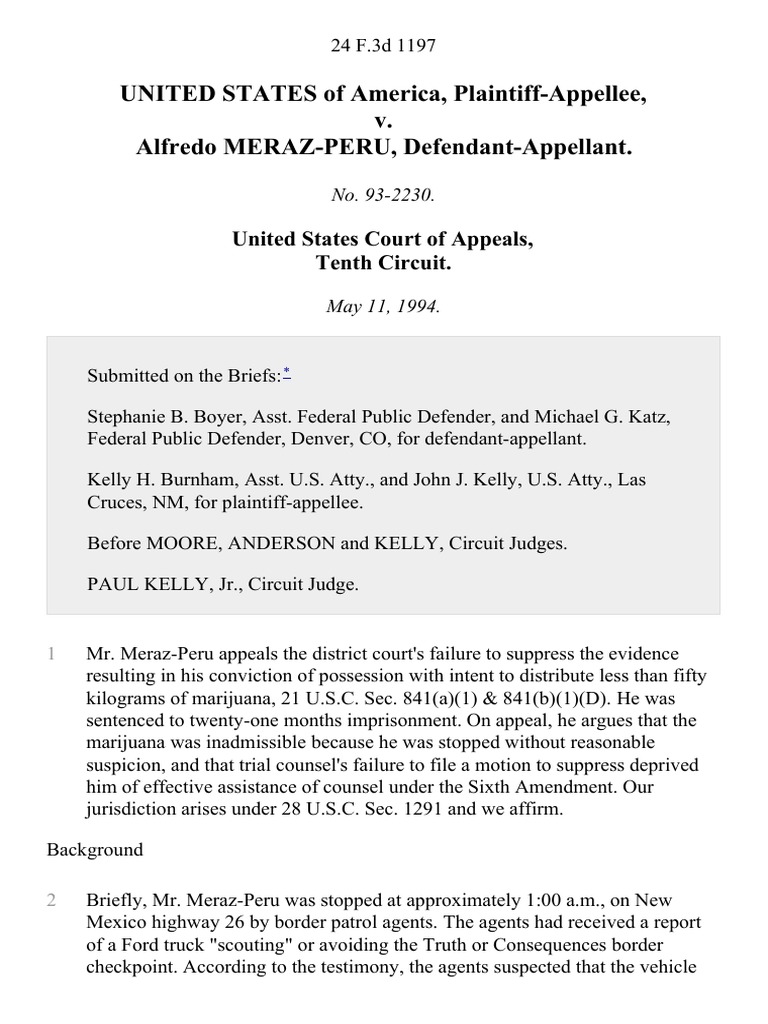 24 F.3d 1197

UNITED STATES of America, Plaintiff-Appellee,
v.
Alfredo MERAZ-PERU, Defendant-Appellant.

No. 93-2230.

United States Court of Appeals,
Tenth Circuit.

May 11, 1994.

Submitted on the Briefs:*

Stephanie B. Boyer, Asst. Federal Public Defender, and Michael G. Katz, Federal Public Defender, Denver, CO, for defendant-appellant.

Kelly H. Burnham, Asst. U.S. Atty., and John J. Kelly, U.S. Atty., Las Cruces, NM, for plaintiff-appellee.

Before MOORE, ANDERSON and KELLY, Circuit Judges.

PAUL KELLY, Jr., Circuit Judge.

1 Mr. Meraz-Peru appeals the district court's failure to suppress the evidence resulting in his conviction of possession with intent to distribute less than fifty kilograms of marijuana, 21 U.S.C. Sec. 841(a)(1) & 841(b)(1)(D). He was sentenced to twenty-one months imprisonment. On appeal, he argues that the marijuana was inadmissible because he was stopped without reasonable suspicion, and that trial counsel's failure to file a motion to suppress deprived him of effective assistance of counsel under the Sixth Amendment. Our jurisdiction arises under 28 U.S.C. Sec. 1291 and we affirm.

Background

2 Briefly, Mr. Meraz-Peru was stopped at approximately 1:00 a.m., on New Mexico highway 26 by border patrol agents. The agents had received a report of a Ford truck "scouting" or avoiding the Truth or Consequences border checkpoint. According to the testimony, the agents suspected that the vehicle